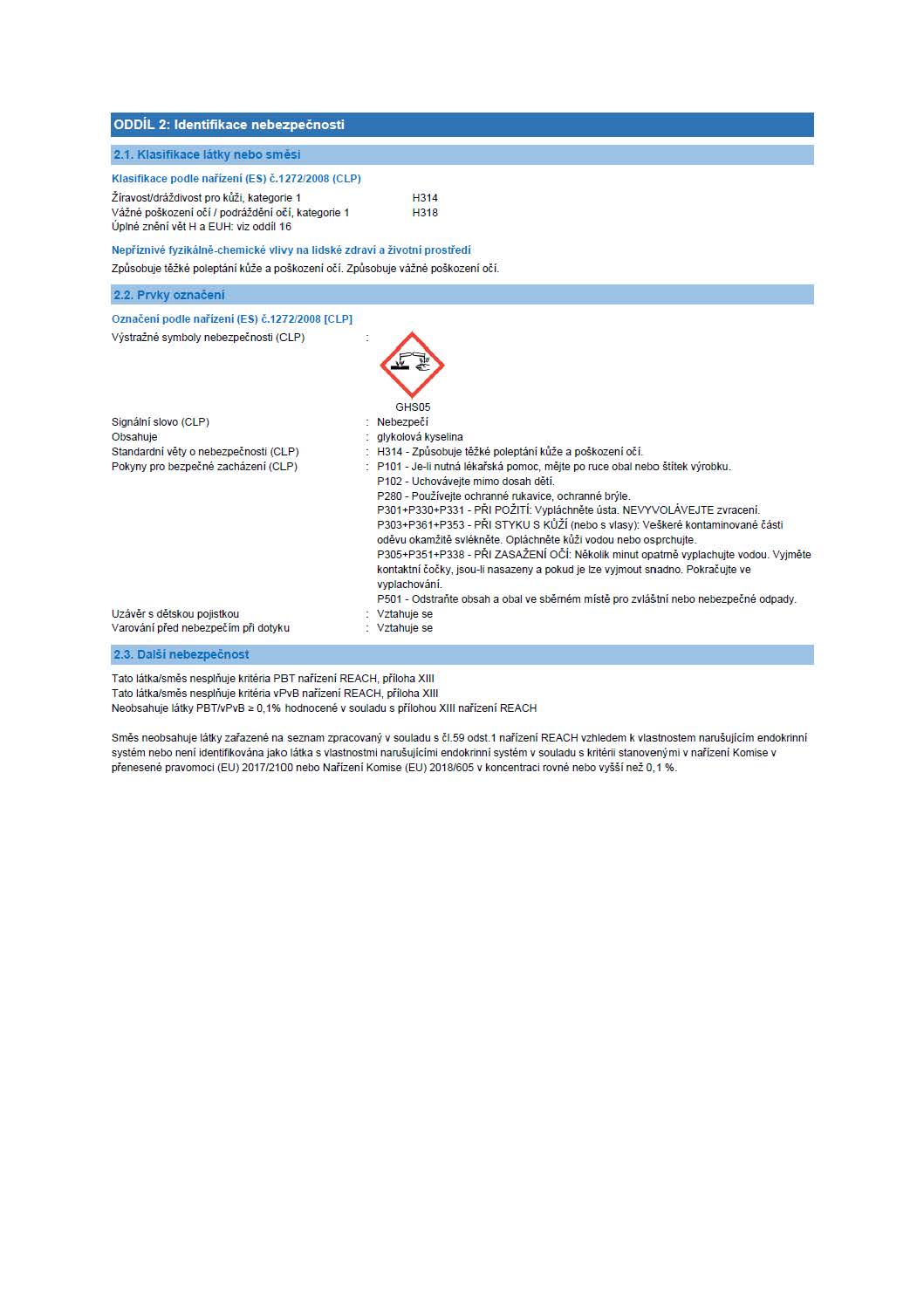 ODDÍL 2: Identifikace nebezpečnosti

2.1. Klasifikace látky nebo směsi

Klasifikace podle nařízení (ES) č.1272/2008 (CLP)

Žíravost/dráždivost pro kůži, kategorie 1 H314
Vážné poškození očí / podráždění očí, kategorie 1 H318
Úplné znění vět H a EUH: viz oddíl 16

Nepříznivé fyzikálně-chemické vlivy na lidské zdraví a životní prostředí

Způsobuje těžké poleptání kůže a poškození očí. Způsobuje vážné poškození očí.

2.2. Prvky označení

Označení podle nařízení (ES) č.1272/2008 [CLP]

Výstražné symboly nebezpečnosti (CLP) :

GHS05

Signální slovo (CLP) : Nebezpečí
Obsahuje : glykolová kyselina
Standardní věty o nebezpečnosti (CLP) : H314 - Způsobuje těžké poleptání kůže a poškození očí.
Pokyny pro bezpečné zacházení (CLP) : P101 - Je-li nutná lékařská pomoc, mějte po ruce obal nebo štítek výrobku.
P102 - Uchovávejte mimo dosah dětí.
P280 - Používejte ochranné rukavice, ochranné brýle.
P301+P330+P331 - PŘI POŽITÍ: Vypláchněte ústa. NEVYVOLÁVEJTE zvracení.
P303+P361+P353 - PŘI STYKU S KŮŽÍ (nebo s vlasy): Veškeré kontaminované části oděvu okamžitě svlékněte. Opláchněte kůži vodou nebo osprchujte.
P305+P351+P338 - PŘI ZASAŽENÍ OČÍ: Několik minut opatrně vyplachujte vodou. Vyjměte kontaktní čočky, jsou-li nasazeny a pokud je lze vyjmout snadno. Pokračujte ve vyplachování.
P501 - Odstraňte obsah a obal ve sběrném místě pro zvláštní nebo nebezpečné odpady.
Uzávěr s dětskou pojistkou : Vztahuje se
Varování před nebezpečím při dotyku : Vztahuje se

2.3. Další nebezpečnost

Tato látka/směs nesplňuje kritéria PBT nařízení REACH, příloha XIII
Tato látka/směs nesplňuje kritéria vPvB nařízení REACH, příloha XIII
Neobsahuje látky PBT/vPvB ≥ 0,1% hodnocené v souladu s přílohou XIII nařízení REACH

Směs neobsahuje látky zařazené na seznam zpracovaný v souladu s čl.59 odst.1 nařízení REACH vzhledem k vlastnostem narušujícím endokrinní systém nebo není identifikována jako látka s vlastnostmi narušujícími endokrinní systém v souladu s kritérii stanovenými v nařízení Komise v přenesené pravomoci (EU) 2017/2100 nebo Nařízení Komise (EU) 2018/605 v koncentraci rovné nebo vyšší než 0,1 %.